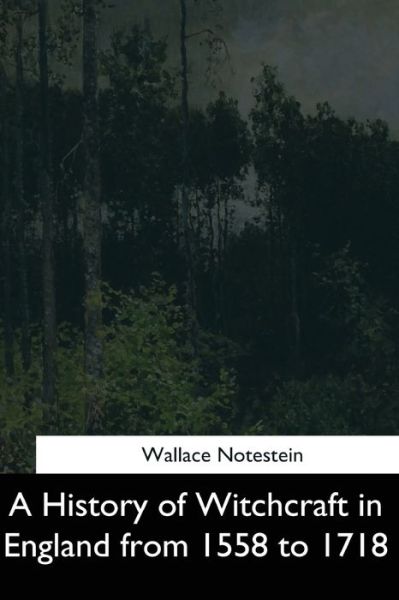 Wallace Notestein

A History of Witchcraft in England from 1558 to 1718